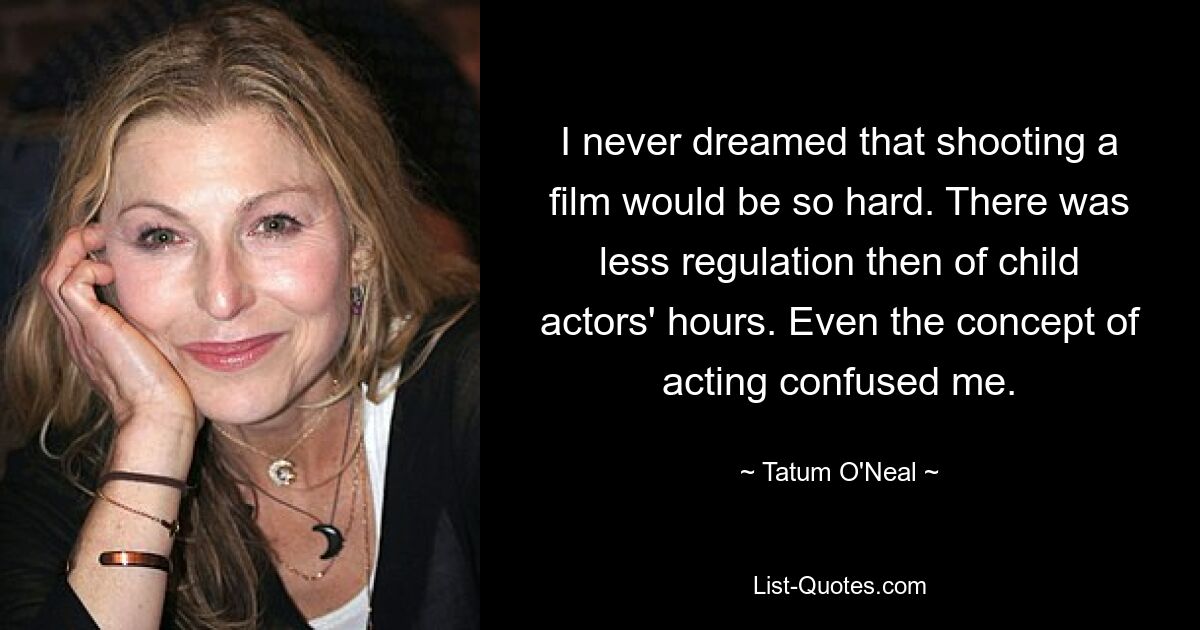 I never dreamed that shooting a film would be so hard. There was less regulation then of child actors' hours. Even the concept of acting confused me.

~ Tatum O'Neal ~

List-Quotes.com